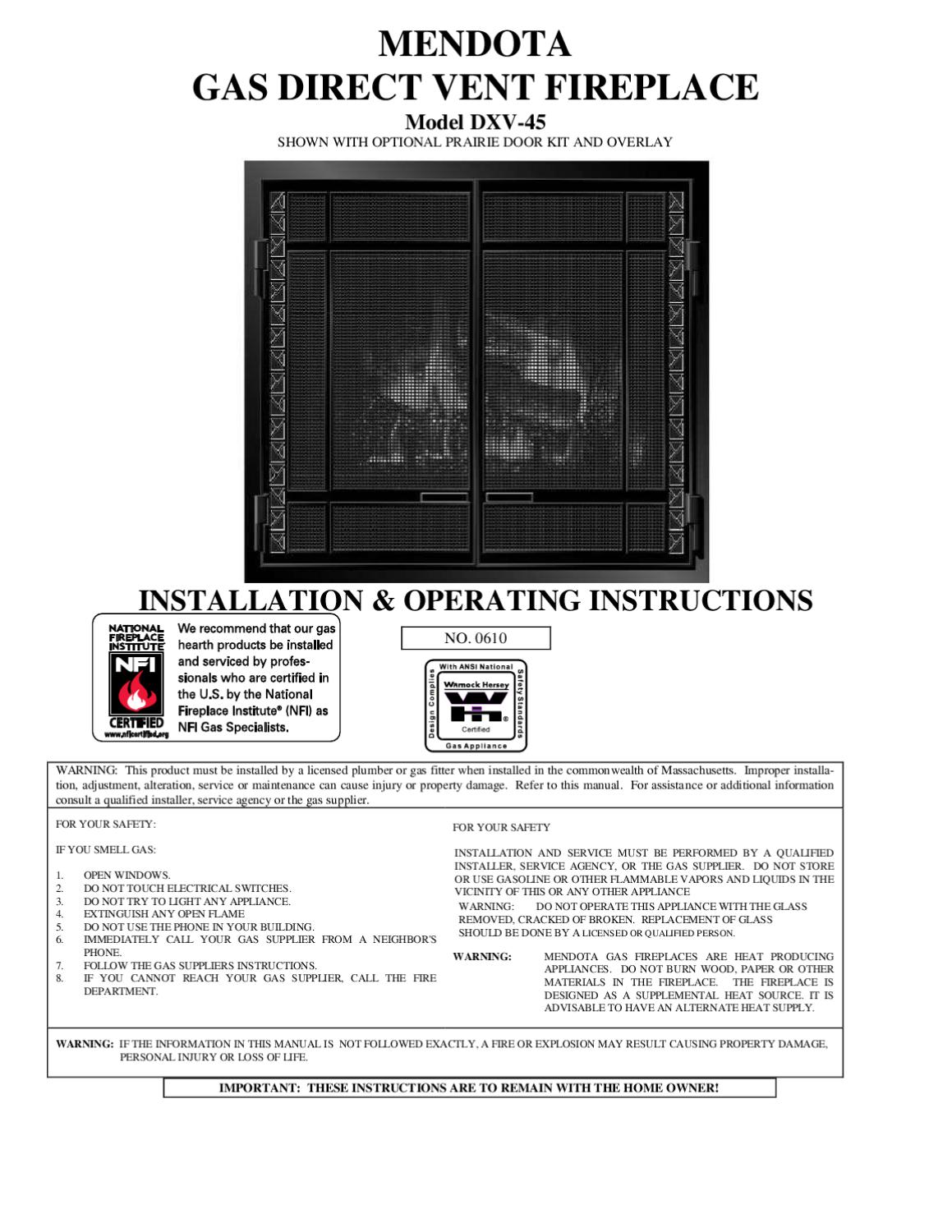 MENDOTA
GAS DIRECT VENT FIREPLACE

Model DXV-45

SHOWN WITH OPTIONAL PRAIRIE DOOR KIT AND OVERLAY

INSTALLATION & OPERATING INSTRUCTIONS

NATIONAL FIREPLACE INSTITUTE
NFI
CERTIFIED
www.nficertified.org

We recommend that our gas hearth products be installed and serviced by professionals who are certified in the U.S. by the National Fireplace Institute® (NFI) as NFI Gas Specialists.

NO. 0610

Design Complies With ANSI National Safety Standards
Warnock Hersey
WH
Certified
Gas Appliance

WARNING: This product must be installed by a licensed plumber or gas fitter when installed in the commonwealth of Massachusetts. Improper installation, adjustment, alteration, service or maintenance can cause injury or property damage. Refer to this manual. For assistance or additional information consult a qualified installer, service agency or the gas supplier.

FOR YOUR SAFETY:

IF YOU SMELL GAS:

1. OPEN WINDOWS.
2. DO NOT TOUCH ELECTRICAL SWITCHES.
3. DO NOT TRY TO LIGHT ANY APPLIANCE.
4. EXTINGUISH ANY OPEN FLAME
5. DO NOT USE THE PHONE IN YOUR BUILDING.
6. IMMEDIATELY CALL YOUR GAS SUPPLIER FROM A NEIGHBOR'S PHONE.
7. FOLLOW THE GAS SUPPLIERS INSTRUCTIONS.
8. IF YOU CANNOT REACH YOUR GAS SUPPLIER, CALL THE FIRE DEPARTMENT.

FOR YOUR SAFETY

INSTALLATION AND SERVICE MUST BE PERFORMED BY A QUALIFIED INSTALLER, SERVICE AGENCY, OR THE GAS SUPPLIER. DO NOT STORE OR USE GASOLINE OR OTHER FLAMMABLE VAPORS AND LIQUIDS IN THE VICINITY OF THIS OR ANY OTHER APPLIANCE

WARNING: DO NOT OPERATE THIS APPLIANCE WITH THE GLASS REMOVED, CRACKED OF BROKEN. REPLACEMENT OF GLASS SHOULD BE DONE BY A LICENSED OR QUALIFIED PERSON.

WARNING: MENDOTA GAS FIREPLACES ARE HEAT PRODUCING APPLIANCES. DO NOT BURN WOOD, PAPER OR OTHER MATERIALS IN THE FIREPLACE. THE FIREPLACE IS DESIGNED AS A SUPPLEMENTAL HEAT SOURCE. IT IS ADVISABLE TO HAVE AN ALTERNATE HEAT SUPPLY.

WARNING: IF THE INFORMATION IN THIS MANUAL IS NOT FOLLOWED EXACTLY, A FIRE OR EXPLOSION MAY RESULT CAUSING PROPERTY DAMAGE, PERSONAL INJURY OR LOSS OF LIFE.

IMPORTANT: THESE INSTRUCTIONS ARE TO REMAIN WITH THE HOME OWNER!